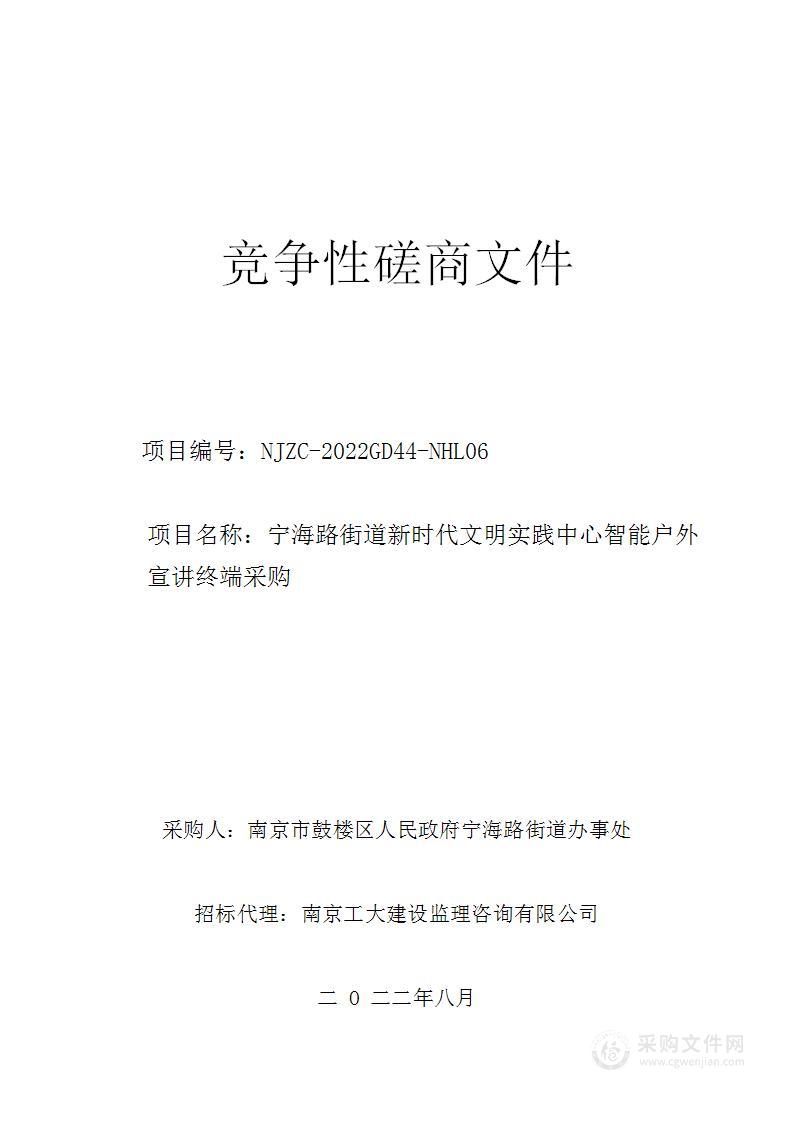 竞争性磋商文件

项目编号：NJZC-2022GD44-NHL06

项目名称：宁海路街道新时代文明实践中心智能户外宣讲终端采购

采购人：南京市鼓楼区人民政府宁海路街道办事处

招标代理：南京工大建设监理咨询有限公司

二 0 二二年八月

采购文件网
www.cgwenjian.com